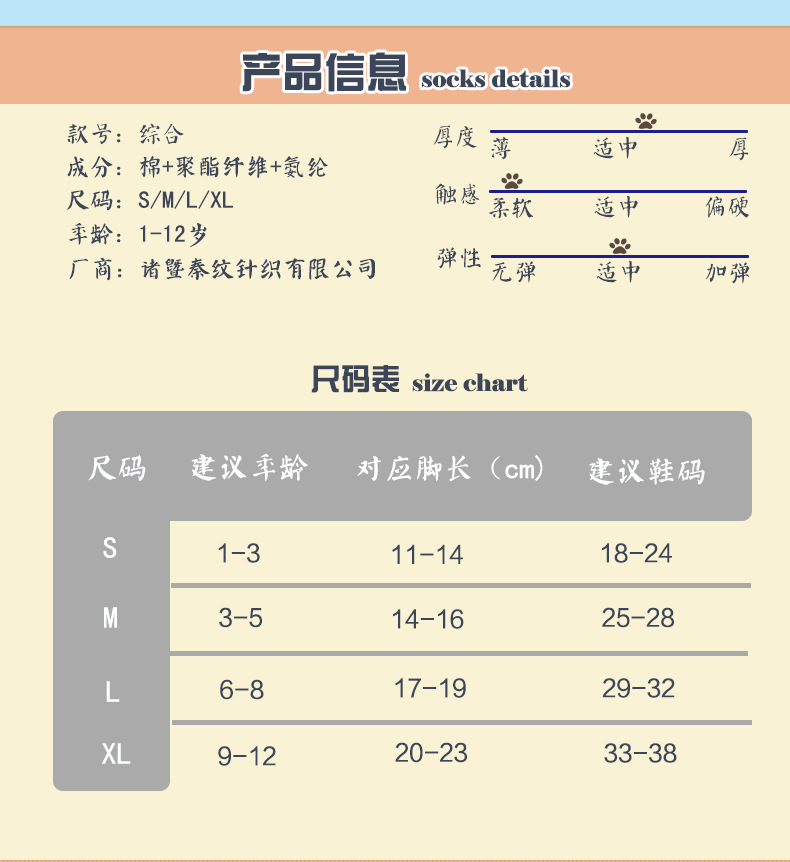 产品信息 socks details

款号：综合
成分：棉+聚酯纤维+氨纶
尺码：S/M/L/XL
年龄：1-12岁
厂商：诸暨奉纹针织有限公司

厚度
薄 适中 厚

触感
柔软 适中 偏硬

弹性
无弹 适中 加弹

尺码表 size chart

| 尺码 | 建议年龄 | 对应脚长（cm） | 建议鞋码 |
|---|---|---|---|
| S | 1-3 | 11-14 | 18-24 |
| M | 3-5 | 14-16 | 25-28 |
| L | 6-8 | 17-19 | 29-32 |
| XL | 9-12 | 20-23 | 33-38 |